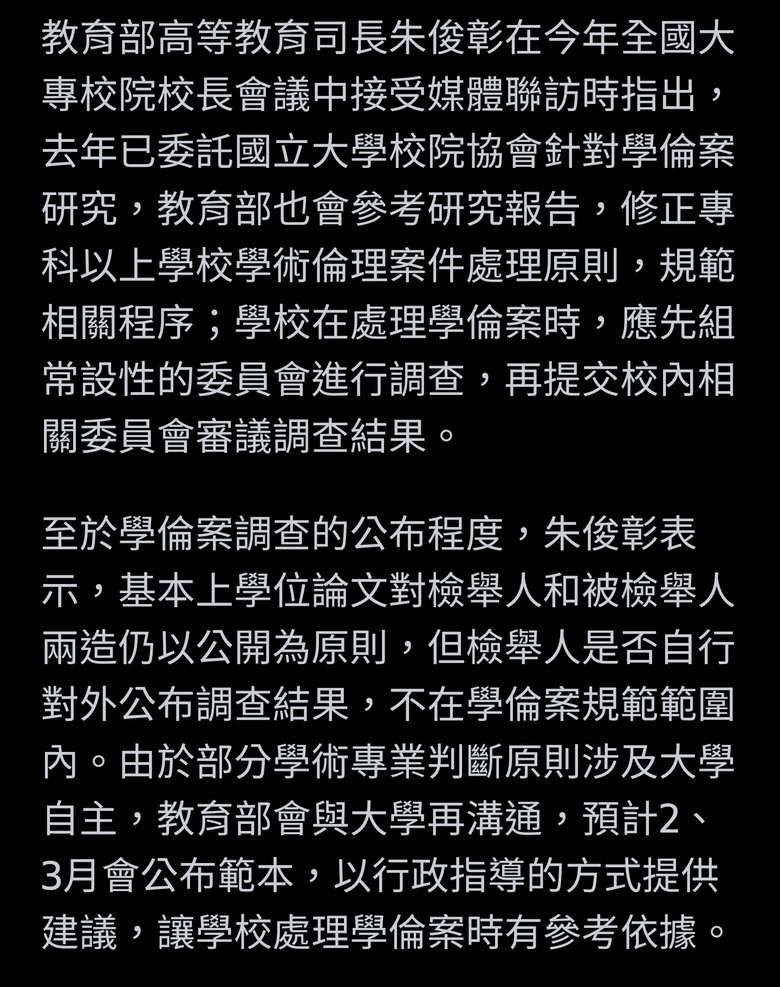 教育部高等教育司長朱俊彰在今年全國大專校院校長會議中接受媒體聯訪時指出，去年已委託國立大學校院協會針對學倫案研究，教育部也會參考研究報告，修正專科以上學校學術倫理案件處理原則，規範相關程序；學校在處理學倫案時，應先組常設性的委員會進行調查，再提交校內相關委員會審議調查結果。

至於學倫案調查的公布程度，朱俊彰表示，基本上學位論文對檢舉人和被檢舉人兩造仍以公開為原則，但檢舉人是否自行對外公布調查結果，不在學倫案規範範圍內。由於部分學術專業判斷原則涉及大學自主，教育部會與大學再溝通，預計2、3月會公布範本，以行政指導的方式提供建議，讓學校處理學倫案時有參考依據。